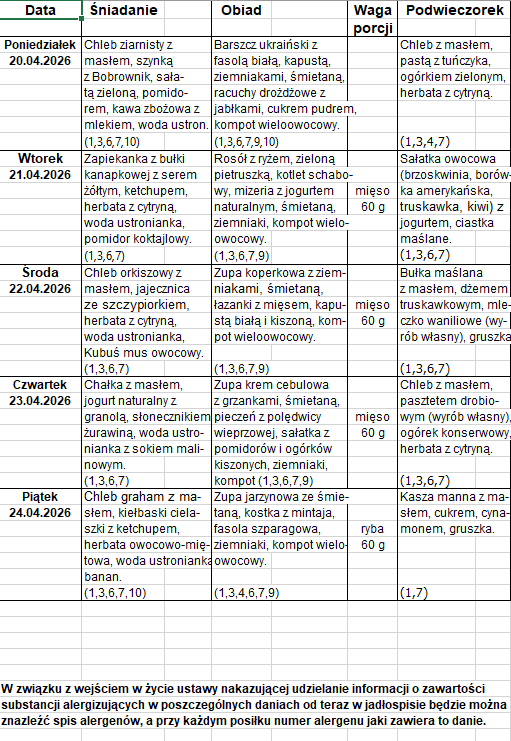 | Data | Śniadanie | Obiad | Waga porcji | Podwieczorek |
|---|---|---|---|---|
| Poniedziałek 20.04.2026 | Chleb ziarnisty z masłem, szynką z Bobrownik, sałatą zieloną, pomidorem, kawa zbożowa z mlekiem, woda ustron. (1,3,6,7,10) | Barszcz ukraiński z fasolą białą, kapustą, ziemniakami, śmietaną, racuchy drożdżowe z jabłkami, cukrem pudrem, kompot wieloowocowy. (1,3,6,7,9,10) | | Chleb z masłem, pastą z tuńczyka, ogórkiem zielonym, herbata z cytryną. (1,3,4,7) |
| Wtorek 21.04.2026 | Zapiekanka z bułki kanapkowej z serem żółtym, ketchupem, herbata z cytryną, woda ustronianka, pomidor koktajlowy. (1,3,6,7) | Rosół z ryżem, zieloną pietruszką, kotlet schabowy, mizeria z jogurtem naturalnym, śmietaną, ziemniaki, kompot wieloowocowy. (1,3,6,7,9) | mięso 60 g | Sałatka owocowa (brzoskwinia, borówka amerykańska, truskawka, kiwi) z jogurtem, ciastka maślane. (1,3,6,7) |
| Środa 22.04.2026 | Chleb orkiszowy z masłem, jajecznica ze szczypiorkiem, herbata z cytryną, woda ustronianka, Kubuś mus owocowy. (1,3,6,7) | Zupa koperkowa z ziemniakami, śmietaną, łazanki z mięsem, kapustą białą i kiszoną, kompot wieloowocowy. (1,3,6,7,9) | mięso 60 g | Bułka maślana z masłem, dżemem truskawkowym, mleczko waniliowe (wyrób własny), gruszka (1,3,6,7) |
| Czwartek 23.04.2026 | Chałka z masłem, jogurt naturalny z granolą, słonecznikiem żurawiną, woda ustronianka z sokiem malinowym. (1,3,6,7) | Zupa krem cebulowa z grzankami, śmietaną, pieczeń z polędwicy wieprzowej, sałatka z pomidorów i ogórków kiszonych, ziemniaki, kompot (1,3,6,7,9) | mięso 60 g | Chleb z masłem, pasztetem drobiowym (wyrób własny), ogórek konserwowy, herbata z cytryną. (1,3,6,7) |
| Piątek 24.04.2026 | Chleb graham z masłem, kiełbaski cielaszki z ketchupem, herbata owocowo-miętowa, woda ustronianka banan. (1,3,6,7,10) | Zupa jarzynowa ze śmietaną, kostka z mintaja, fasola szparagowa, ziemniaki, kompot wieloowocowy. (1,3,4,6,7,9) | ryba 60 g | Kasza manna z masłem, cukrem, cynamonem, gruszka. (1,7) |

W związku z wejściem w życie ustawy nakazującej udzielanie informacji o zawartości substancji alergizujących w poszczególnych daniach od teraz w jadłospisie będzie można znaleźć spis alergenów, a przy każdym posiłku numer alergenu jaki zawiera to danie.